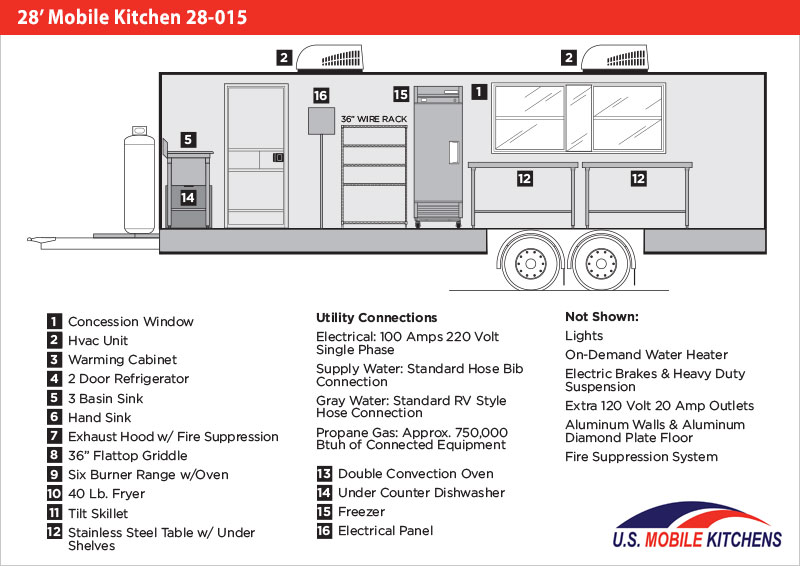 28′ Mobile Kitchen 28-015

2
2
16
15
1
36" WIRE RACK
5
14
12
12

1 Concession Window
2 Hvac Unit
3 Warming Cabinet
4 2 Door Refrigerator
5 3 Basin Sink
6 Hand Sink
7 Exhaust Hood w/ Fire Suppression
8 36" Flattop Griddle
9 Six Burner Range w/Oven
10 40 Lb. Fryer
11 Tilt Skillet
12 Stainless Steel Table w/ Under Shelves

Utility Connections
Electrical: 100 Amps 220 Volt Single Phase
Supply Water: Standard Hose Bib Connection
Gray Water: Standard RV Style Hose Connection
Propane Gas: Approx. 750,000 Btuh of Connected Equipment

13 Double Convection Oven
14 Under Counter Dishwasher
15 Freezer
16 Electrical Panel

Not Shown:
Lights
On-Demand Water Heater
Electric Brakes & Heavy Duty Suspension
Extra 120 Volt 20 Amp Outlets
Aluminum Walls & Aluminum Diamond Plate Floor
Fire Suppression System

U.S. MOBILE KITCHENS